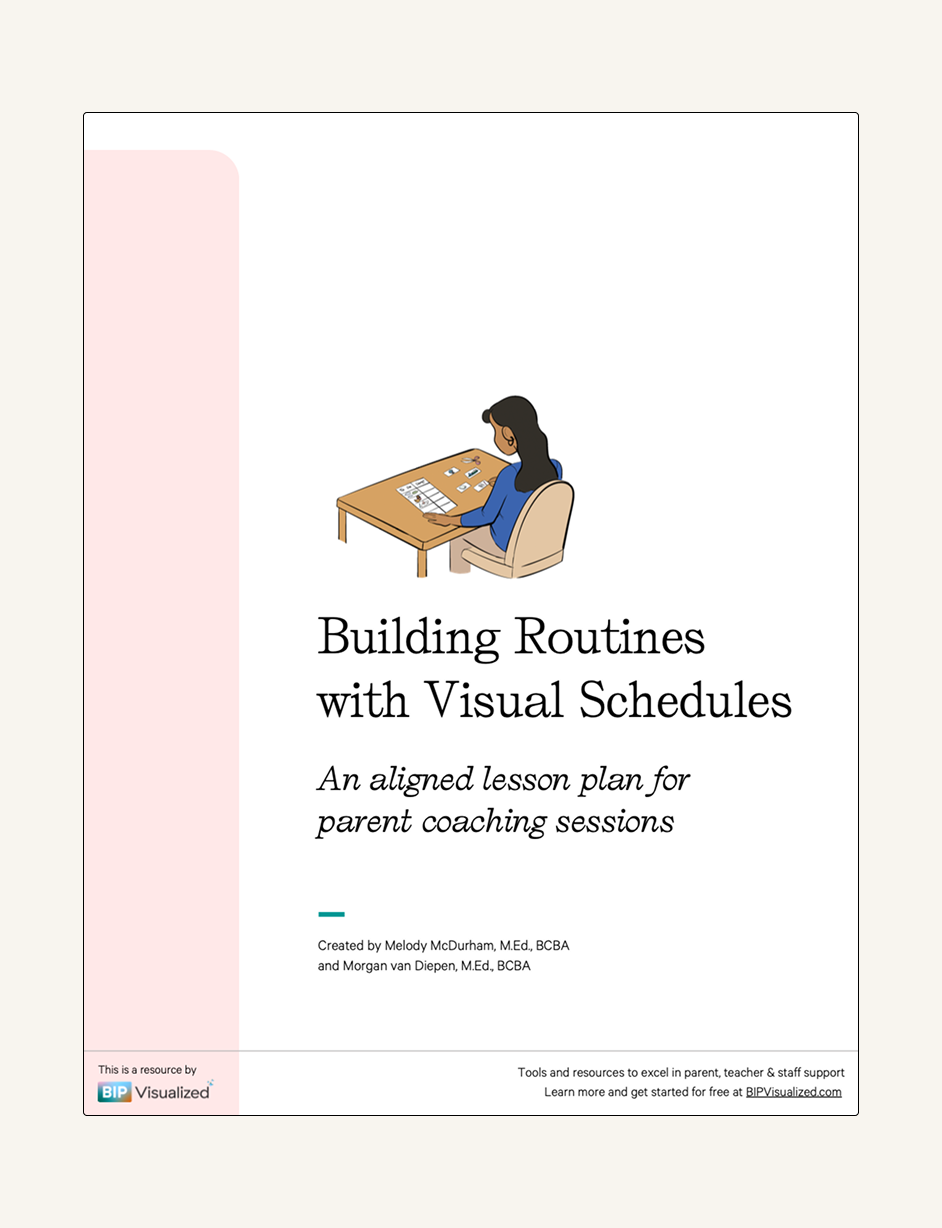 Building Routines with Visual Schedules

An aligned lesson plan for parent coaching sessions

Created by Melody McDurham, M.Ed., BCBA
and Morgan van Diepen, M.Ed., BCBA

This is a resource by
BIP Visualized

Tools and resources to excel in parent, teacher & staff support
Learn more and get started for free at BIPVisualized.com